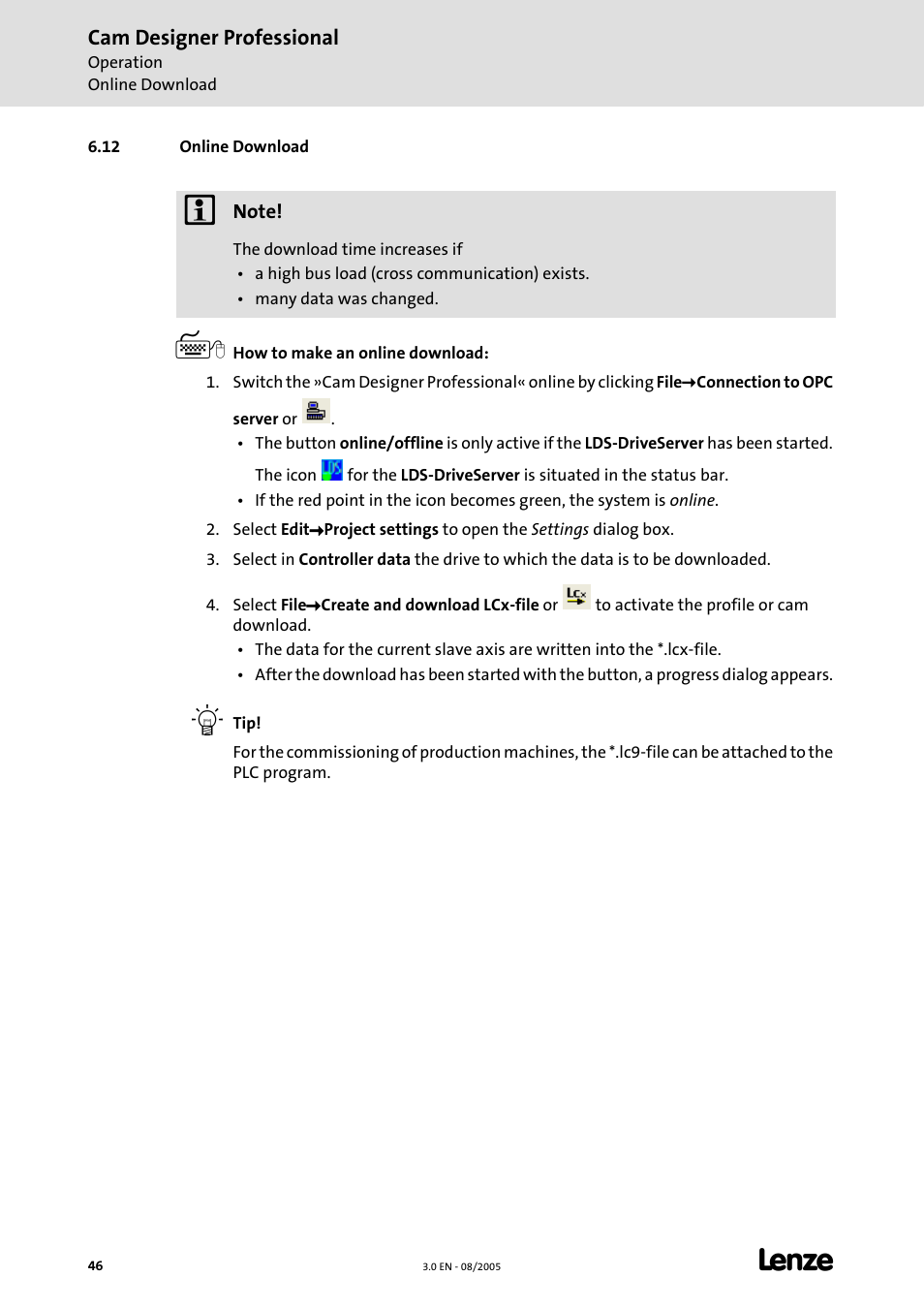 Cam Designer Professional
Operation
Online Download

6.12 Online Download

Note!

The download time increases if
• a high bus load (cross communication) exists.
• many data was changed.

How to make an online download:

1. Switch the »Cam Designer Professional« online by clicking File→Connection to OPC server or .
• The button online/offline is only active if the LDS-DriveServer has been started. The icon for the LDS-DriveServer is situated in the status bar.
• If the red point in the icon becomes green, the system is online.
2. Select Edit→Project settings to open the Settings dialog box.
3. Select in Controller data the drive to which the data is to be downloaded.
4. Select File→Create and download LCx-file or to activate the profile or cam download.
• The data for the current slave axis are written into the *.lcx-file.
• After the download has been started with the button, a progress dialog appears.

Tip!

For the commissioning of production machines, the *.lc9-file can be attached to the PLC program.

46 3.0 EN - 08/2005 Lenze